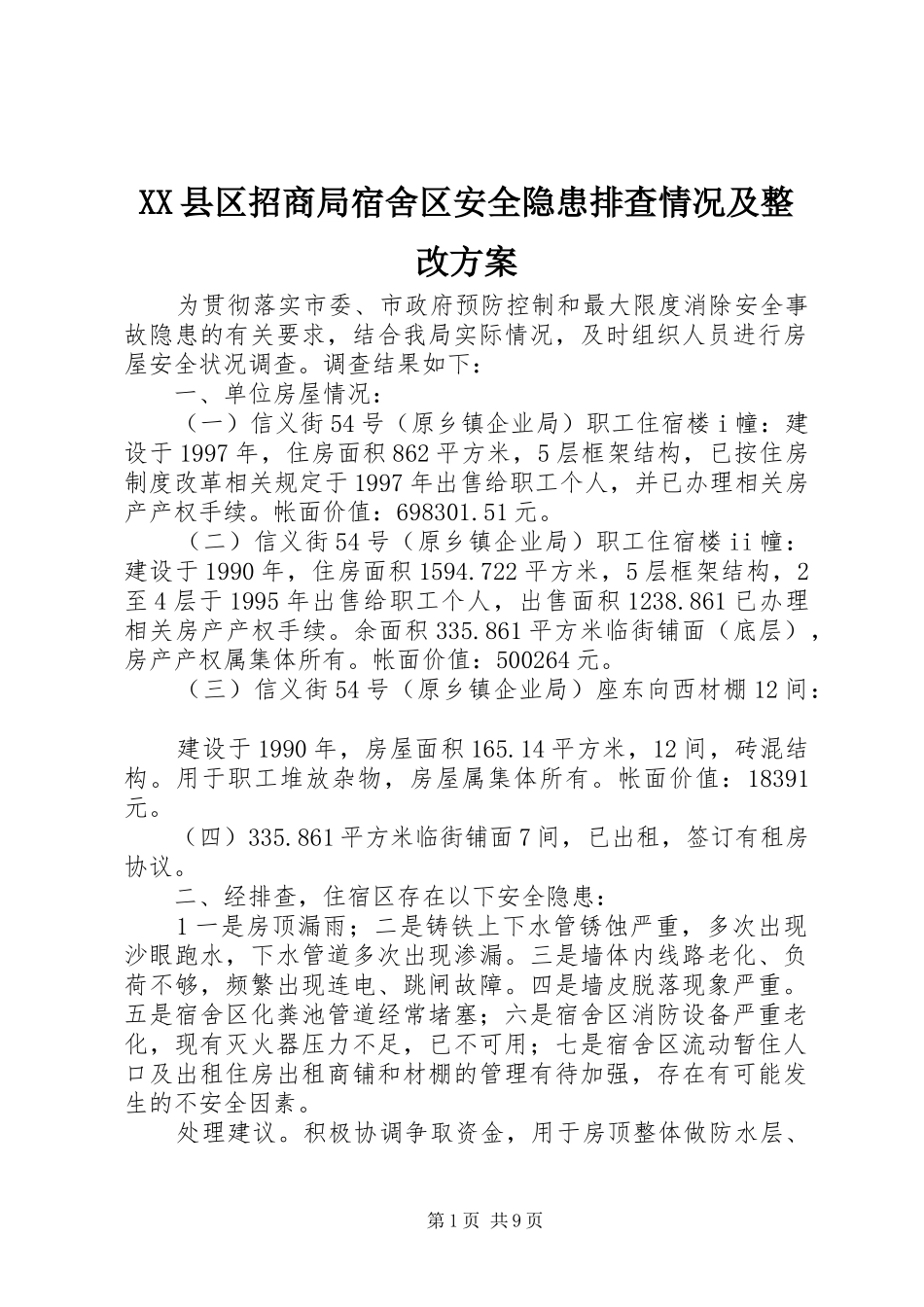 XX县区招商局宿舍区安全隐患排查情况及整改方案

为贯彻落实市委、市政府预防控制和最大限度消除安全事故隐患的有关要求，结合我局实际情况，及时组织人员进行房屋安全状况调查。调查结果如下：

一、单位房屋情况：

（一）信义街54号（原乡镇企业局）职工住宿楼ⅰ幢：建设于1997年，住房面积862平方米，5层框架结构，已按住房制度改革相关规定于1997年出售给职工个人，并已办理相关房产产权手续。帐面价值：698301.51元。

（二）信义街54号（原乡镇企业局）职工住宿楼ⅱ幢：建设于1990年，住房面积1594.722平方米，5层框架结构，2至4层于1995年出售给职工个人，出售面积1238.861已办理相关房产产权手续。余面积335.861平方米临街铺面（底层），房产产权属集体所有。帐面价值：500264元。

（三）信义街54号（原乡镇企业局）座东向西材棚12间：

建设于1990年，房屋面积165.14平方米，12间，砖混结构。用于职工堆放杂物，房屋属集体所有。帐面价值：18391元。

（四）335.861平方米临街铺面7间，已出租，签订有租房协议。

二、经排查，住宿区存在以下安全隐患：

1一是房顶漏雨；二是铸铁上下水管锈蚀严重，多次出现沙眼跑水，下水管道多次出现渗漏。三是墙体内线路老化、负荷不够，频繁出现连电、跳闸故障。四是墙皮脱落现象严重。五是宿舍区化粪池管道经常堵塞；六是宿舍区消防设备严重老化，现有灭火器压力不足，已不可用；七是宿舍区流动暂住人口及出租住房出租商铺和材棚的管理有待加强，存在有可能发生的不安全因素。

处理建议。积极协调争取资金，用于房顶整体做防水层、

第1页 共9页